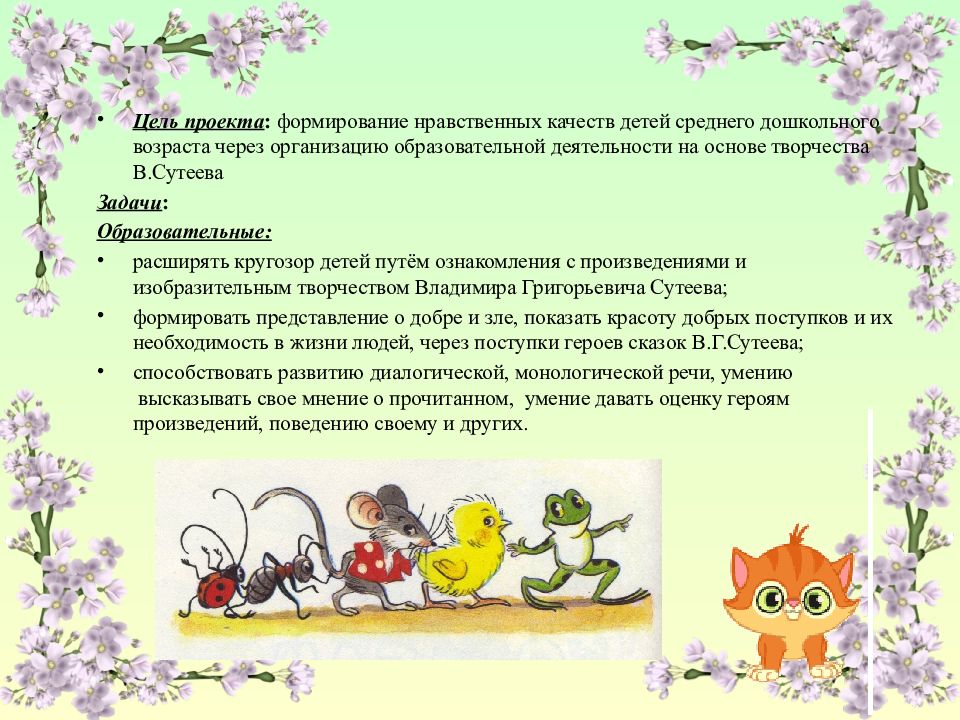 • Цель проекта: формирование нравственных качеств детей среднего дошкольного возраста через организацию образовательной деятельности на основе творчества В.Сутеева

Задачи:

Образовательные:

• расширять кругозор детей путём ознакомления с произведениями и изобразительным творчеством Владимира Григорьевича Сутеева;

• формировать представление о добре и зле, показать красоту добрых поступков и их необходимость в жизни людей, через поступки героев сказок В.Г.Сутеева;

• способствовать развитию диалогической, монологической речи, умению высказывать свое мнение о прочитанном, умение давать оценку героям произведений, поведению своему и других.